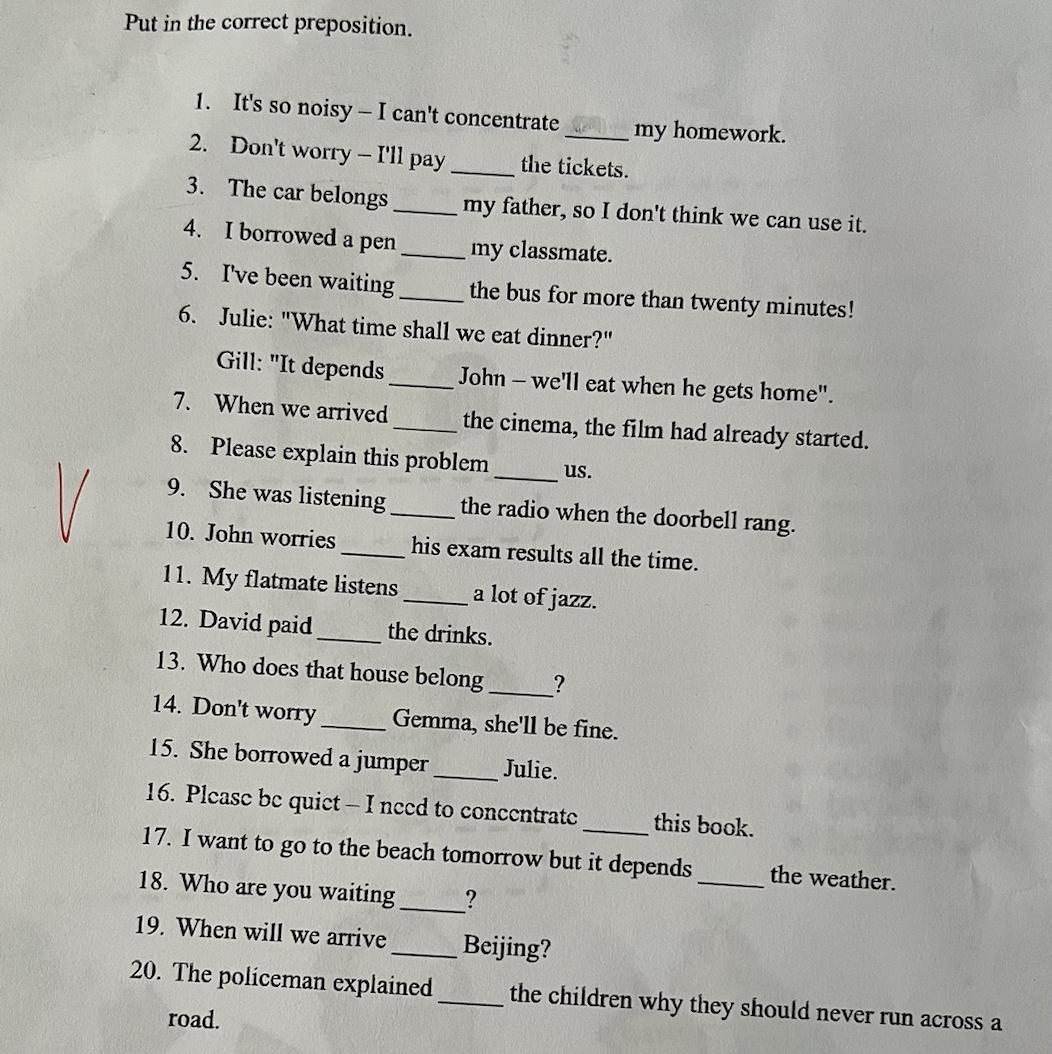 Put in the correct preposition.

1. It's so noisy – I can't concentrate _____ my homework.
2. Don't worry – I'll pay _____ the tickets.
3. The car belongs _____ my father, so I don't think we can use it.
4. I borrowed a pen _____ my classmate.
5. I've been waiting _____ the bus for more than twenty minutes!
6. Julie: "What time shall we eat dinner?"
Gill: "It depends _____ John – we'll eat when he gets home".
7. When we arrived _____ the cinema, the film had already started.
8. Please explain this problem _____ us.
9. She was listening _____ the radio when the doorbell rang.
10. John worries _____ his exam results all the time.
11. My flatmate listens _____ a lot of jazz.
12. David paid _____ the drinks.
13. Who does that house belong _____?
14. Don't worry _____ Gemma, she'll be fine.
15. She borrowed a jumper _____ Julie.
16. Please be quiet – I need to concentrate _____ this book.
17. I want to go to the beach tomorrow but it depends _____ the weather.
18. Who are you waiting _____?
19. When will we arrive _____ Beijing?
20. The policeman explained _____ the children why they should never run across a road.